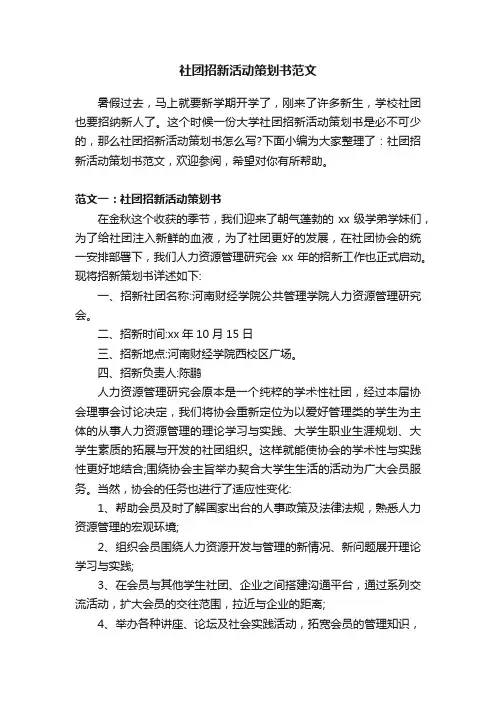 社团招新活动策划书范文

暑假过去，马上就要新学期开学了，刚来了许多新生，学校社团也要招纳新人了。这个时候一份大学社团招新活动策划书是必不可少的，那么社团招新活动策划书怎么写?下面小编为大家整理了：社团招新活动策划书范文，欢迎参阅，希望对你有所帮助。

范文一：社团招新活动策划书

在金秋这个收获的季节，我们迎来了朝气蓬勃的 xx 级学弟学妹们，为了给社团注入新鲜的血液，为了社团更好的发展，在社团协会的统一安排部署下，我们人力资源管理研究会 xx 年的招新工作也正式启动。现将招新策划书详述如下:

一、招新社团名称:河南财经学院公共管理学院人力资源管理研究会。

二、招新时间:xx 年 10 月 15 日

三、招新地点:河南财经学院西校区广场。

四、招新负责人:陈鹏

人力资源管理研究会原本是一个纯粹的学术性社团，经过本届协会理事会讨论决定，我们将协会重新定位为以爱好管理类的学生为主体的从事人力资源管理的理论学习与实践、大学生职业生涯规划、大学生素质的拓展与开发的社团组织。这样就能使协会的学术性与实践性更好地结合;围绕协会主旨举办契合大学生生活的活动为广大会员服务。当然，协会的任务也进行了适应性变化:

1、帮助会员及时了解国家出台的人事政策及法律法规，熟悉人力资源管理的宏观环境;

2、组织会员围绕人力资源开发与管理的新情况、新问题展开理论学习与实践;

3、在会员与其他学生社团、企业之间搭建沟通平台，通过系列交流活动，扩大会员的交往范围，拉近与企业的距离;

4、举办各种讲座、论坛及社会实践活动，拓宽会员的管理知识，